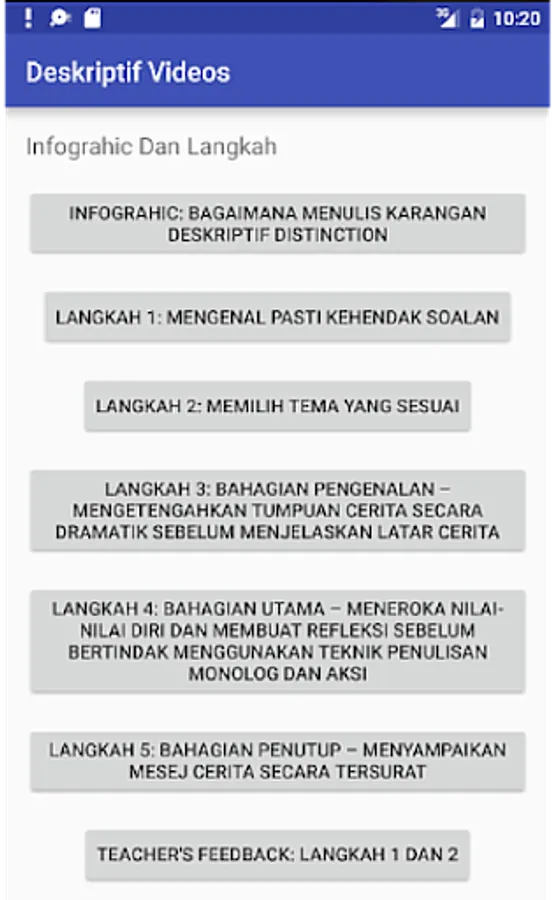 10:20

Deskriptif Videos

Infograhic Dan Langkah

INFOGRAHIC: BAGAIMANA MENULIS KARANGAN DESKRIPTIF DISTINCTION

LANGKAH 1: MENGENAL PASTI KEHENDAK SOALAN

LANGKAH 2: MEMILIH TEMA YANG SESUAI

LANGKAH 3: BAHAGIAN PENGENALAN – MENGETENGAHKAN TUMPUAN CERITA SECARA DRAMATIK SEBELUM MENJELASKAN LATAR CERITA

LANGKAH 4: BAHAGIAN UTAMA – MENEROKA NILAI-NILAI DIRI DAN MEMBUAT REFLEKSI SEBELUM BERTINDAK MENGGUNAKAN TEKNIK PENULISAN MONOLOG DAN AKSI

LANGKAH 5: BAHAGIAN PENUTUP – MENYAMPAIKAN MESEJ CERITA SECARA TERSURAT

TEACHER'S FEEDBACK: LANGKAH 1 DAN 2